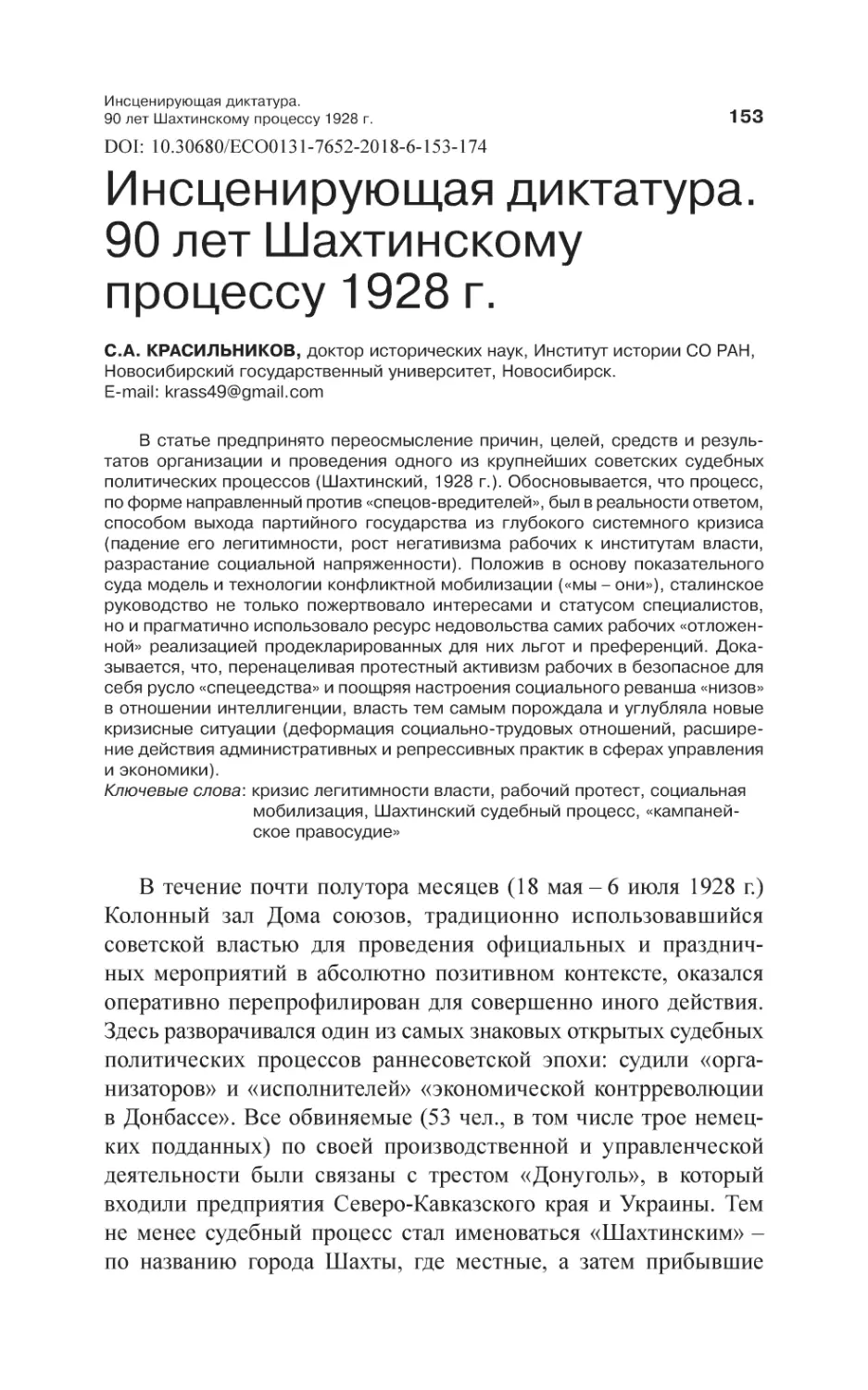 Инсценирующая диктатура.
90 лет Шахтинскому процессу 1928 г.

153

DOI: 10.30680/ECO0131-7652-2018-6-153-174

Инсценирующая диктатура. 90 лет Шахтинскому процессу 1928 г.

С.А. КРАСИЛЬНИКОВ, доктор исторических наук, Институт истории СО РАН, Новосибирский государственный университет, Новосибирск.
E-mail: krass49@gmail.com

В статье предпринято переосмысление причин, целей, средств и результатов организации и проведения одного из крупнейших советских судебных политических процессов (Шахтинский, 1928 г.). Обосновывается, что процесс, по форме направленный против «спецов-вредителей», был в реальности ответом, способом выхода партийного государства из глубокого системного кризиса (падение его легитимности, рост негативизма рабочих к институтам власти, разрастание социальной напряженности). Положив в основу показательного суда модель и технологии конфликтной мобилизации («мы – они»), сталинское руководство не только пожертвовало интересами и статусом специалистов, но и прагматично использовало ресурс недовольства самих рабочих «отложенной» реализацией продекларированных для них льгот и преференций. Доказывается, что, перенацеливая протестный активизм рабочих в безопасное для себя русло «спецеедства» и поощряя настроения социального реванша «низов» в отношении интеллигенции, власть тем самым порождала и углубляла новые кризисные ситуации (деформация социально-трудовых отношений, расширение действия административных и репрессивных практик в сферах управления и экономики).
Ключевые слова: кризис легитимности власти, рабочий протест, социальная мобилизация, Шахтинский судебный процесс, «кампанейское правосудие»

В течение почти полутора месяцев (18 мая – 6 июля 1928 г.) Колонный зал Дома союзов, традиционно использовавшийся советской властью для проведения официальных и праздничных мероприятий в абсолютно позитивном контексте, оказался оперативно перепрофилирован для совершенно иного действия. Здесь разворачивался один из самых знаковых открытых судебных политических процессов раннесоветской эпохи: судили «организаторов» и «исполнителей» «экономической контрреволюции в Донбассе». Все обвиняемые (53 чел., в том числе трое немецких подданных) по своей производственной и управленческой деятельности были связаны с трестом «Донуголь», в который входили предприятия Северо-Кавказского края и Украины. Тем не менее судебный процесс стал именоваться «Шахтинским» – по названию города Шахты, где местные, а затем прибывшие